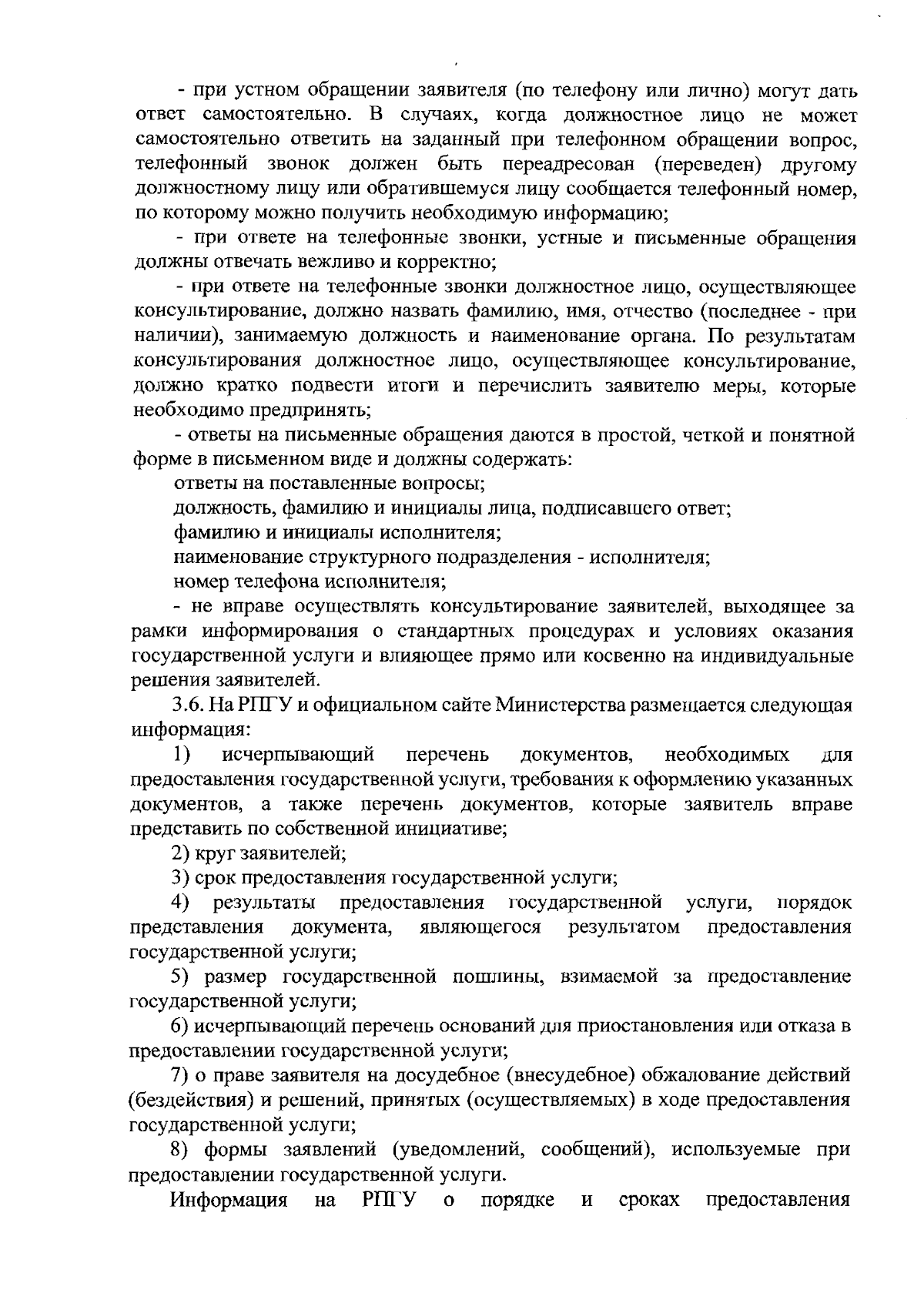 - при устном обращении заявителя (по телефону или лично) могут дать ответ самостоятельно. В случаях, когда должностное лицо не может самостоятельно ответить на заданный при телефонном обращении вопрос, телефонный звонок должен быть переадресован (переведен) другому должностному лицу или обратившемуся лицу сообщается телефонный номер, по которому можно получить необходимую информацию;

- при ответе на телефонные звонки, устные и письменные обращения должны отвечать вежливо и корректно;

- при ответе на телефонные звонки должностное лицо, осуществляющее консультирование, должно назвать фамилию, имя, отчество (последнее - при наличии), занимаемую должность и наименование органа. По результатам консультирования должностное лицо, осуществляющее консультирование, должно кратко подвести итоги и перечислить заявителю меры, которые необходимо предпринять;

- ответы на письменные обращения даются в простой, четкой и понятной форме в письменном виде и должны содержать:

ответы на поставленные вопросы;

должность, фамилию и инициалы лица, подписавшего ответ;

фамилию и инициалы исполнителя;

наименование структурного подразделения - исполнителя;

номер телефона исполнителя;

- не вправе осуществлять консультирование заявителей, выходящее за рамки информирования о стандартных процедурах и условиях оказания государственной услуги и влияющее прямо или косвенно на индивидуальные решения заявителей.

3.6. На РПГУ и официальном сайте Министерства размещается следующая информация:

1) исчерпывающий перечень документов, необходимых для предоставления государственной услуги, требования к оформлению указанных документов, а также перечень документов, которые заявитель вправе представить по собственной инициативе;

2) круг заявителей;

3) срок предоставления государственной услуги;

4) результаты предоставления государственной услуги, порядок представления документа, являющегося результатом предоставления государственной услуги;

5) размер государственной пошлины, взимаемой за предоставление государственной услуги;

6) исчерпывающий перечень оснований для приостановления или отказа в предоставлении государственной услуги;

7) о праве заявителя на досудебное (внесудебное) обжалование действий (бездействия) и решений, принятых (осуществляемых) в ходе предоставления государственной услуги;

8) формы заявлений (уведомлений, сообщений), используемые при предоставлении государственной услуги.

Информация на РПГУ о порядке и сроках предоставления